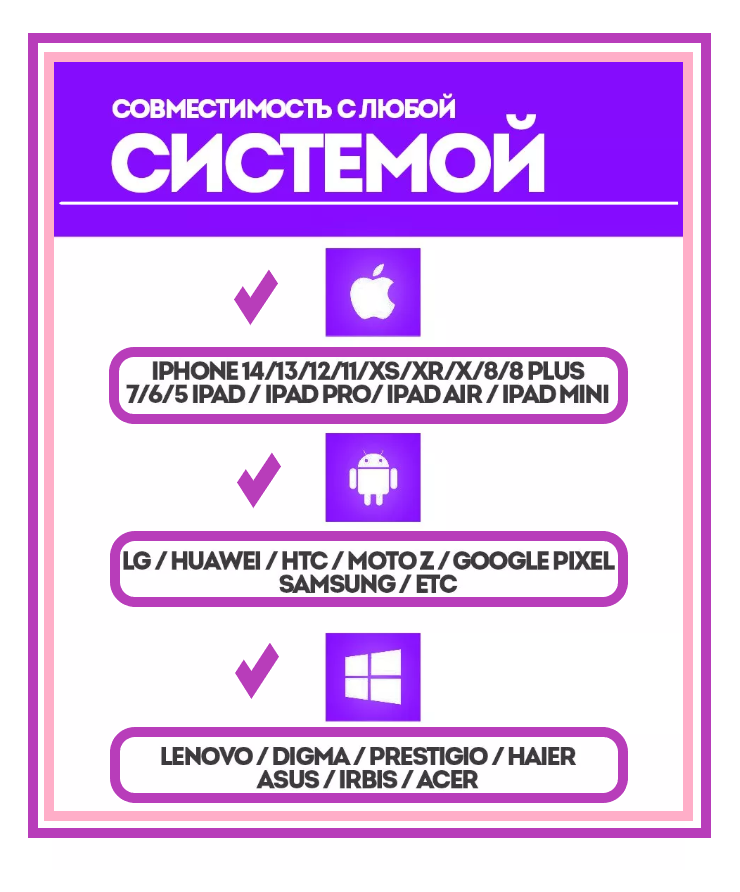 СОВМЕСТИМОСТЬ С ЛЮБОЙ
СИСТЕМОЙ

IPHONE 14/13/12/11/XS/XR/X/8/8 PLUS 7/6/5 IPAD / IPAD PRO/ IPAD AIR / IPAD MINI

LG / HUAWEI / HTC / MOTO Z / GOOGLE PIXEL SAMSUNG / ETC

LENOVO / DIGMA / PRESTIGIO / HAIER ASUS / IRBIS / ACER